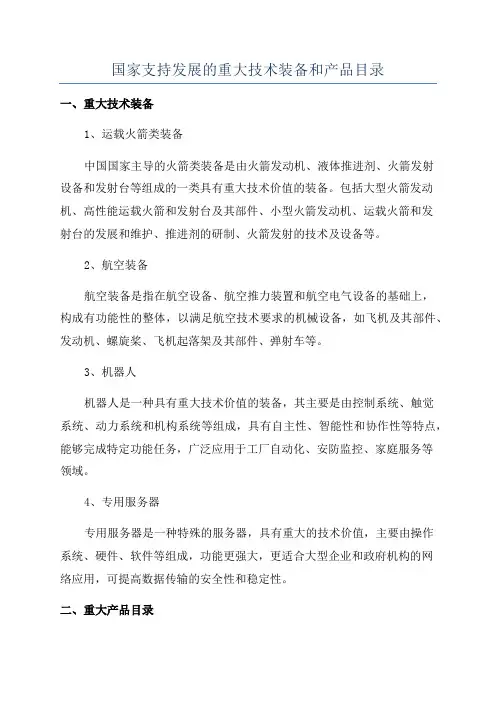 国家支持发展的重大技术装备和产品目录

一、重大技术装备

1、运载火箭类装备

中国国家主导的火箭类装备是由火箭发动机、液体推进剂、火箭发射设备和发射台等组成的一类具有重大技术价值的装备。包括大型火箭发动机、高性能运载火箭和发射台及其部件、小型火箭发动机、运载火箭和发射台的发展和维护、推进剂的研制、火箭发射的技术及设备等。

2、航空装备

航空装备是指在航空设备、航空推力装置和航空电气设备的基础上，构成有功能性的整体，以满足航空技术要求的机械设备，如飞机及其部件、发动机、螺旋桨、飞机起落架及其部件、弹射车等。

3、机器人

机器人是一种具有重大技术价值的装备，其主要是由控制系统、触觉系统、动力系统和机构系统等组成，具有自主性、智能性和协作性等特点，能够完成特定功能任务，广泛应用于工厂自动化、安防监控、家庭服务等领域。

4、专用服务器

专用服务器是一种特殊的服务器，具有重大的技术价值，主要由操作系统、硬件、软件等组成，功能更强大，更适合大型企业和政府机构的网络应用，可提高数据传输的安全性和稳定性。

二、重大产品目录